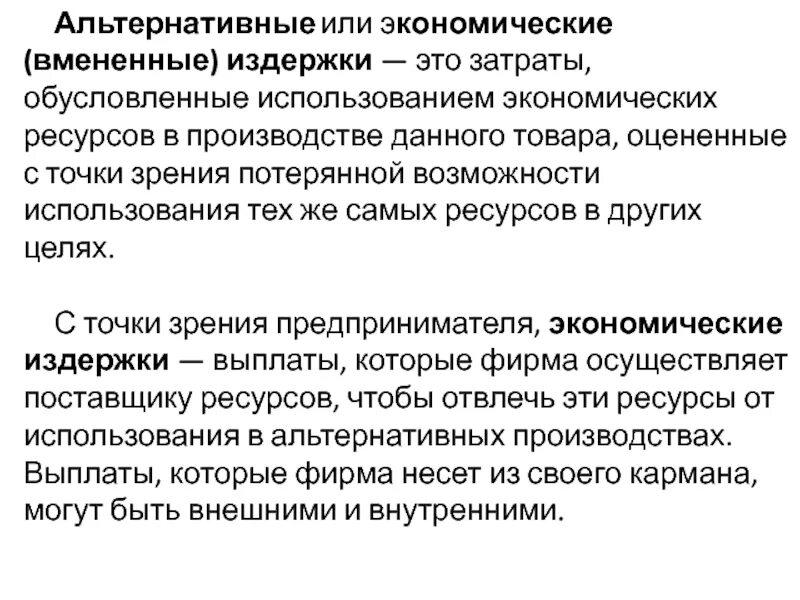 Альтернативные или экономические (вмененные) издержки — это затраты, обусловленные использованием экономических ресурсов в производстве данного товара, оцененные с точки зрения потерянной возможности использования тех же самых ресурсов в других целях.

С точки зрения предпринимателя, экономические издержки — выплаты, которые фирма осуществляет поставщику ресурсов, чтобы отвлечь эти ресурсы от использования в альтернативных производствах. Выплаты, которые фирма несет из своего кармана, могут быть внешними и внутренними.